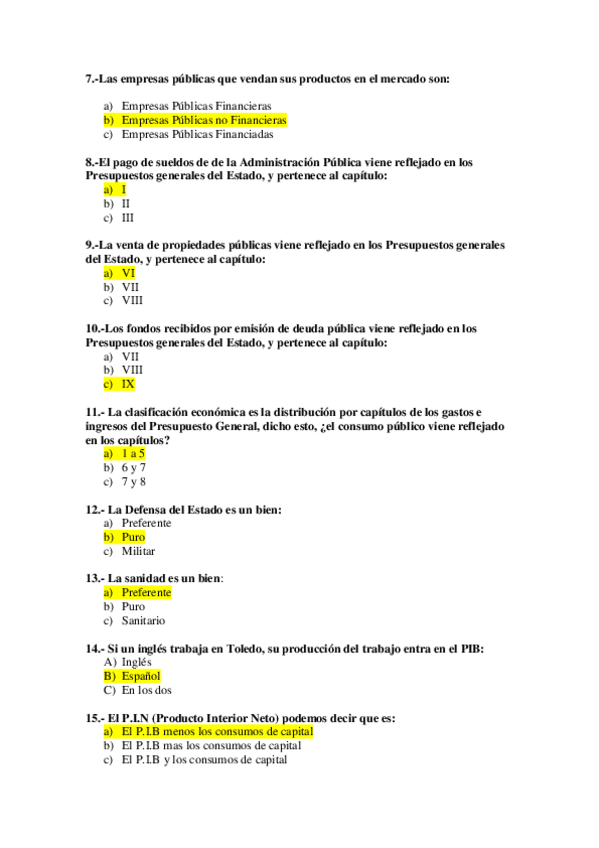 7.-Las empresas públicas que vendan sus productos en el mercado son:

a) Empresas Públicas Financieras
b) Empresas Públicas no Financieras
c) Empresas Públicas Financiadas

8.-El pago de sueldos de de la Administración Pública viene reflejado en los Presupuestos generales del Estado, y pertenece al capítulo:
a) I
b) II
c) III

9.-La venta de propiedades públicas viene reflejado en los Presupuestos generales del Estado, y pertenece al capítulo:
a) VI
b) VII
c) VIII

10.-Los fondos recibidos por emisión de deuda pública viene reflejado en los Presupuestos generales del Estado, y pertenece al capítulo:
a) VII
b) VIII
c) IX

11.- La clasificación económica es la distribución por capítulos de los gastos e ingresos del Presupuesto General, dicho esto, ¿el consumo público viene reflejado en los capítulos?
a) 1 a 5
b) 6 y 7
c) 7 y 8

12.- La Defensa del Estado es un bien:
a) Preferente
b) Puro
c) Militar

13.- La sanidad es un bien:
a) Preferente
b) Puro
c) Sanitario

14.- Si un inglés trabaja en Toledo, su producción del trabajo entra en el PIB:
A) Inglés
B) Español
C) En los dos

15.- El P.I.N (Producto Interior Neto) podemos decir que es:
a) El P.I.B menos los consumos de capital
b) El P.I.B mas los consumos de capital
c) El P.I.B y los consumos de capital